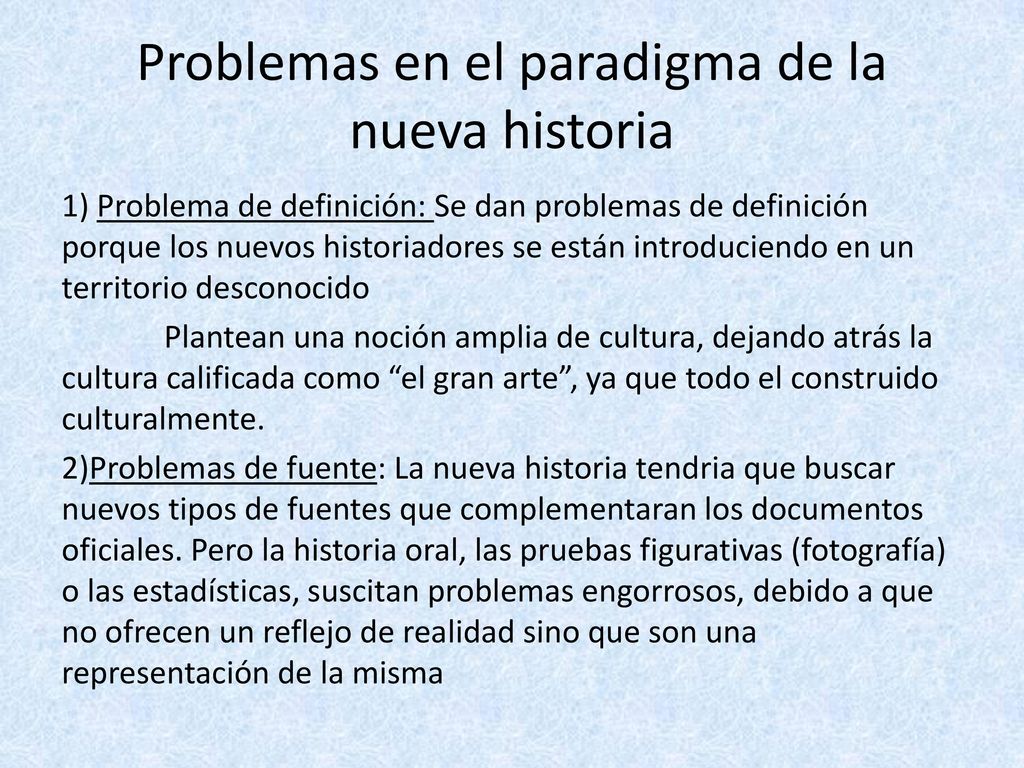 Problemas en el paradigma de la nueva historia

1) Problema de definición: Se dan problemas de definición porque los nuevos historiadores se están introduciendo en un territorio desconocido

Plantean una noción amplia de cultura, dejando atrás la cultura calificada como “el gran arte”, ya que todo el construido culturalmente.

2)Problemas de fuente: La nueva historia tendria que buscar nuevos tipos de fuentes que complementaran los documentos oficiales. Pero la historia oral, las pruebas figurativas (fotografía) o las estadísticas, suscitan problemas engorrosos, debido a que no ofrecen un reflejo de realidad sino que son una representación de la misma